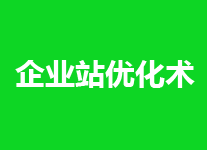 企业站优化术